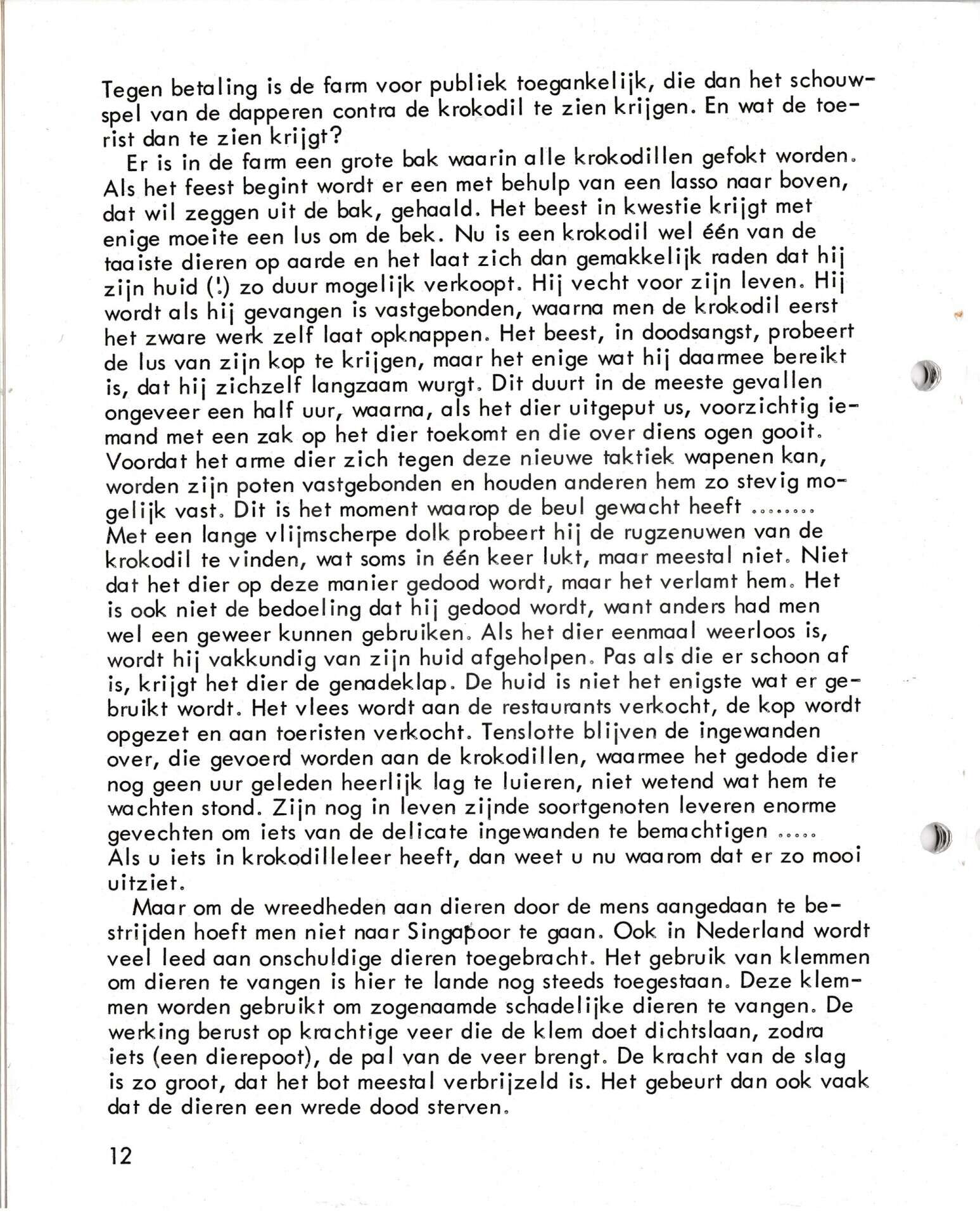 Tegen betaling is de farm voor publiek toegankelijk, die dan het schouwspel van de dapperen contra de krokodil te zien krijgen. En wat de toerist dan te zien krijgt?

Er is in de farm een grote bak waarin alle krokodillen gefokt worden. Als het feest begint wordt er een met behulp van een lasso naar boven, dat wil zeggen uit de bak, gehaald. Het beest in kwestie krijgt met enige moeite een lus om de bek. Nu is een krokodil wel één van de taaiste dieren op aarde en het laat zich dan gemakkelijk raden dat hij zijn huid (!) zo duur mogelijk verkoopt. Hij vecht voor zijn leven. Hij wordt als hij gevangen is vastgebonden, waarna men de krokodil eerst het zware werk zelf laat opknappen. Het beest, in doodsangst, probeert de lus van zijn kop te krijgen, maar het enige wat hij daarmee bereikt is, dat hij zichzelf langzaam wurgt. Dit duurt in de meeste gevallen ongeveer een half uur, waarna, als het dier uitgeput us, voorzichtig iemand met een zak op het dier toekomt en die over diens ogen gooit. Voordat het arme dier zich tegen deze nieuwe taktiek wapenen kan, worden zijn poten vastgebonden en houden anderen hem zo stevig mogelijk vast. Dit is het moment waarop de beul gewacht heeft ........ Met een lange vlijmscherpe dolk probeert hij de rugzenuwen van de krokodil te vinden, wat soms in één keer lukt, maar meestal niet. Niet dat het dier op deze manier gedood wordt, maar het verlamt hem. Het is ook niet de bedoeling dat hij gedood wordt, want anders had men wel een geweer kunnen gebruiken. Als het dier eenmaal weerloos is, wordt hij vakkundig van zijn huid afgeholpen. Pas als die er schoon af is, krijgt het dier de genadeklap. De huid is niet het enigste wat er gebruikt wordt. Het vlees wordt aan de restaurants verkocht, de kop wordt opgezet en aan toeristen verkocht. Tenslotte blijven de ingewanden over, die gevoerd worden aan de krokodillen, waarmee het gedode dier nog geen uur geleden heerlijk lag te luieren, niet wetend wat hem te wachten stond. Zijn nog in leven zijnde soortgenoten leveren enorme gevechten om iets van de delicate ingewanden te bemachtigen ..... Als u iets in krokodilleleer heeft, dan weet u nu waarom dat er zo mooi uitziet.

Maar om de wreedheden aan dieren door de mens aangedaan te bestrijden hoeft men niet naar Singapoor te gaan. Ook in Nederland wordt veel leed aan onschuldige dieren toegebracht. Het gebruik van klemmen om dieren te vangen is hier te lande nog steeds toegestaan. Deze klemmen worden gebruikt om zogenaamde schadelijke dieren te vangen. De werking berust op krachtige veer die de klem doet dichtslaan, zodra iets (een dierepoot), de pal van de veer brengt. De kracht van de slag is zo groot, dat het bot meestal verbrijzeld is. Het gebeurt dan ook vaak dat de dieren een wrede dood sterven.

12